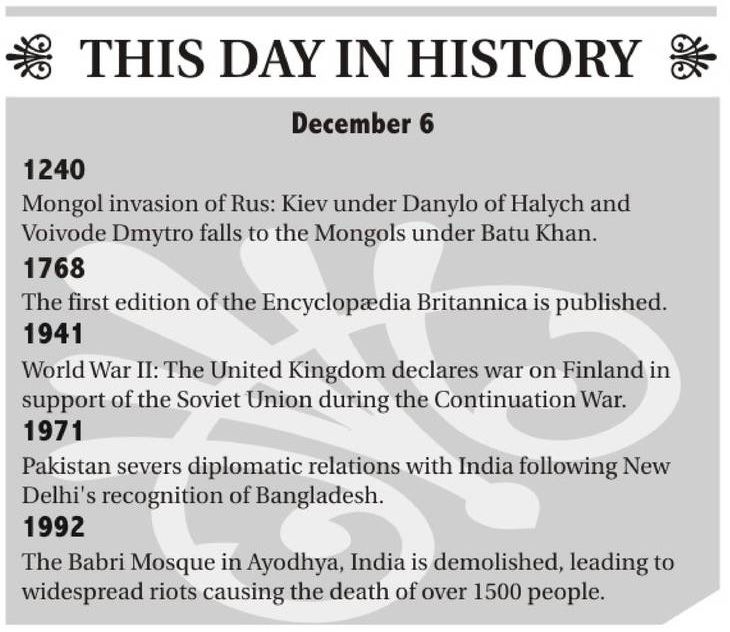 THIS DAY IN HISTORY

December 6

1240

Mongol invasion of Rus: Kiev under Danylo of Halych and Voivode Dmytro falls to the Mongols under Batu Khan.

1768

The first edition of the Encyclopædia Britannica is published.

1941

World War II: The United Kingdom declares war on Finland in support of the Soviet Union during the Continuation War.

1971

Pakistan severs diplomatic relations with India following New Delhi's recognition of Bangladesh.

1992

The Babri Mosque in Ayodhya, India is demolished, leading to widespread riots causing the death of over 1500 people.